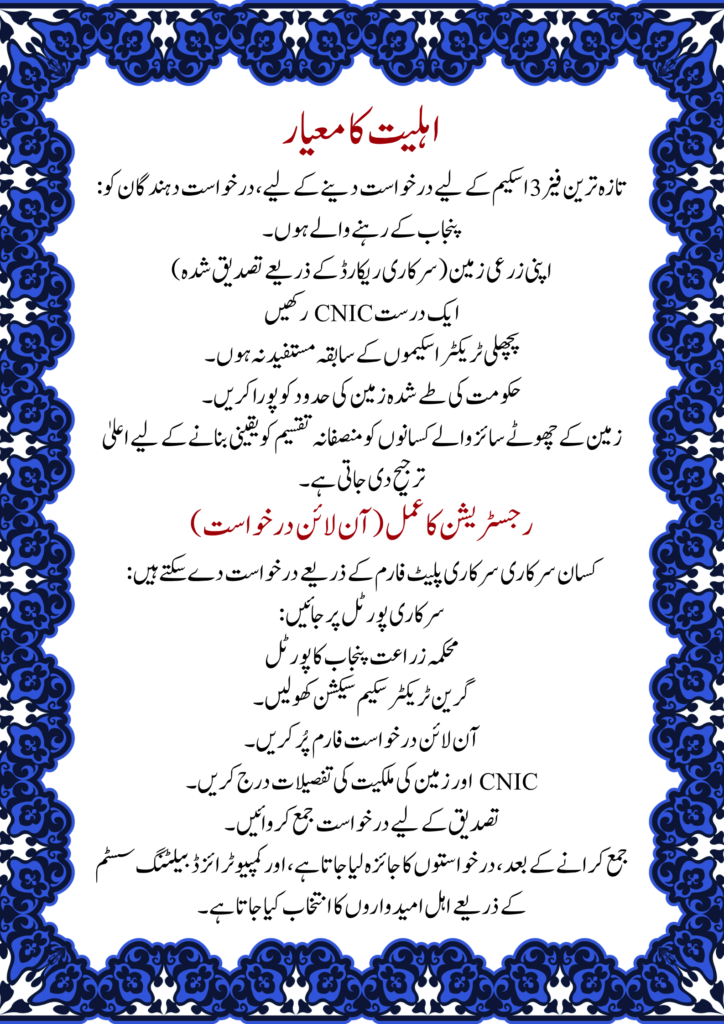 اہلیت کا معیار

تازہ ترین فیز 3 اسکیم کے لیے درخواست دینے کے لیے، درخواست دہندگان کو:

پنجاب کے رہنے والے ہوں۔

اپنی زرعی زمین (سرکاری ریکارڈ کے ذریعے تصدیق شدہ)

ایک درست CNIC رکھیں

پچھلی ٹریکٹر اسکیموں کے سابقہ مستفید نہ ہوں۔

حکومت کی طے شدہ زمین کی حدود کو پورا کریں۔

زمین کے چھوٹے سائز والے کسانوں کو منصفانہ تقسیم کو یقینی بنانے کے لیے اعلیٰ ترجیح دی جاتی ہے۔

رجسٹریشن کا عمل (آن لائن درخواست)

کسان سرکاری سرکاری پلیٹ فارم کے ذریعے درخواست دے سکتے ہیں:

سرکاری پورٹل پر جائیں:

محکمہ زراعت پنجاب کا پورٹل

گرین ٹریکٹر سکیم سیکشن کھولیں۔

آن لائن درخواست فارم پُر کریں۔

CNIC اور زمین کی ملکیت کی تفصیلات درج کریں۔

تصدیق کے لیے درخواست جمع کروائیں۔

جمع کرانے کے بعد، درخواستوں کا جائزہ لیا جاتا ہے، اور کمپیوٹرائزڈ بیلٹنگ سسٹم کے ذریعے اہل امیدواروں کا انتخاب کیا جاتا ہے۔